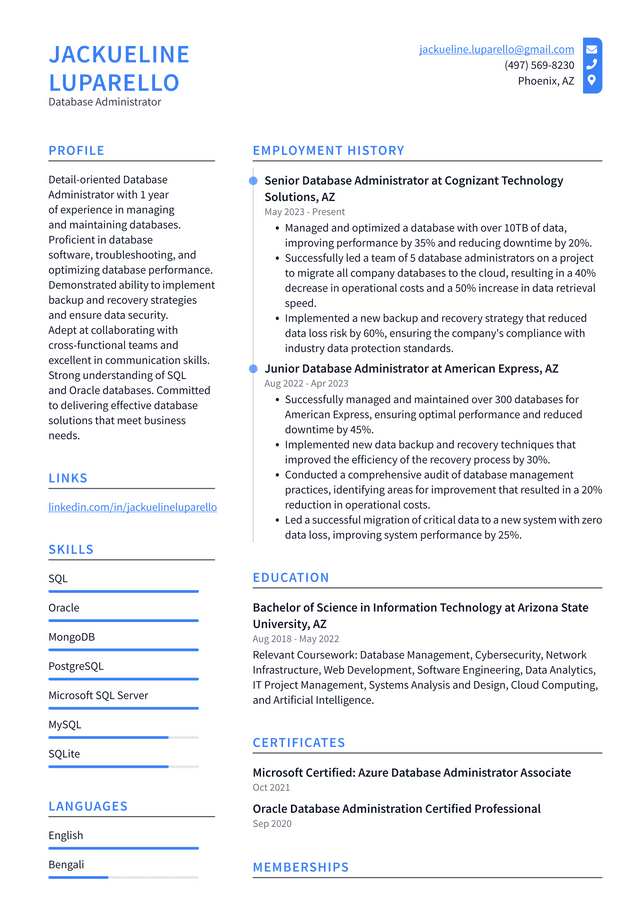 JACKUELINE LUPARELLO
Database Administrator

jackueline.luparello@gmail.com
(497) 569-8230
Phoenix, AZ

PROFILE

Detail-oriented Database Administrator with 1 year of experience in managing and maintaining databases. Proficient in database software, troubleshooting, and optimizing database performance. Demonstrated ability to implement backup and recovery strategies and ensure data security. Adept at collaborating with cross-functional teams and excellent in communication skills. Strong understanding of SQL and Oracle databases. Committed to delivering effective database solutions that meet business needs.

LINKS

linkedin.com/in/jackuelineluparello

SKILLS

SQL

Oracle

MongoDB

PostgreSQL

Microsoft SQL Server

MySQL

SQLite

LANGUAGES

English

Bengali

EMPLOYMENT HISTORY

Senior Database Administrator at Cognizant Technology Solutions, AZ
May 2023 - Present

• Managed and optimized a database with over 10TB of data, improving performance by 35% and reducing downtime by 20%.
• Successfully led a team of 5 database administrators on a project to migrate all company databases to the cloud, resulting in a 40% decrease in operational costs and a 50% increase in data retrieval speed.
• Implemented a new backup and recovery strategy that reduced data loss risk by 60%, ensuring the company's compliance with industry data protection standards.

Junior Database Administrator at American Express, AZ
Aug 2022 - Apr 2023

• Successfully managed and maintained over 300 databases for American Express, ensuring optimal performance and reduced downtime by 45%.
• Implemented new data backup and recovery techniques that improved the efficiency of the recovery process by 30%.
• Conducted a comprehensive audit of database management practices, identifying areas for improvement that resulted in a 20% reduction in operational costs.
• Led a successful migration of critical data to a new system with zero data loss, improving system performance by 25%.

EDUCATION

Bachelor of Science in Information Technology at Arizona State University, AZ
Aug 2018 - May 2022

Relevant Coursework: Database Management, Cybersecurity, Network Infrastructure, Web Development, Software Engineering, Data Analytics, IT Project Management, Systems Analysis and Design, Cloud Computing, and Artificial Intelligence.

CERTIFICATES

Microsoft Certified: Azure Database Administrator Associate
Oct 2021

Oracle Database Administration Certified Professional
Sep 2020

MEMBERSHIPS